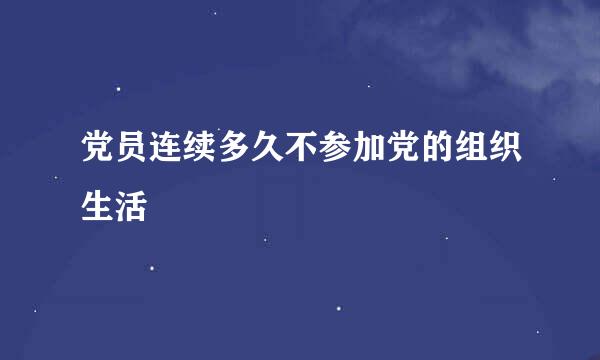 党员连续多久不参加党的组织生活